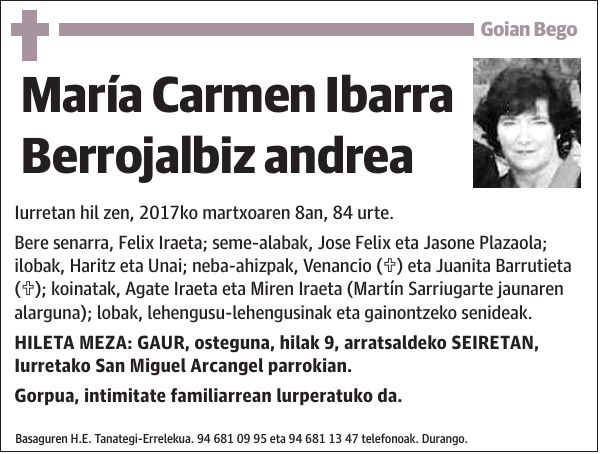 Goian Bego

María Carmen Ibarra Berrojalbiz andrea

Iurretan hil zen, 2017ko martxoaren 8an, 84 urte.

Bere senarra, Felix Iraeta; seme-alabak, Jose Felix eta Jasone Plazaola; ilobak, Haritz eta Unai; neba-ahizpak, Venancio (✞) eta Juanita Barrutieta (✞); koinatak, Agate Iraeta eta Miren Iraeta (Martín Sarriugarte jaunaren alarguna); lobak, lehengusu-lehengusinak eta gainontzeko senideak.

HILETA MEZA: GAUR, osteguna, hilak 9, arratsaldeko SEIRETAN, Iurretako San Miguel Arcangel parrokian.

Gorpua, intimitate familiarrean lurperatuko da.

Basaguren H.E. Tanategi-Errelekua. 94 681 09 95 eta 94 681 13 47 telefonoak. Durango.